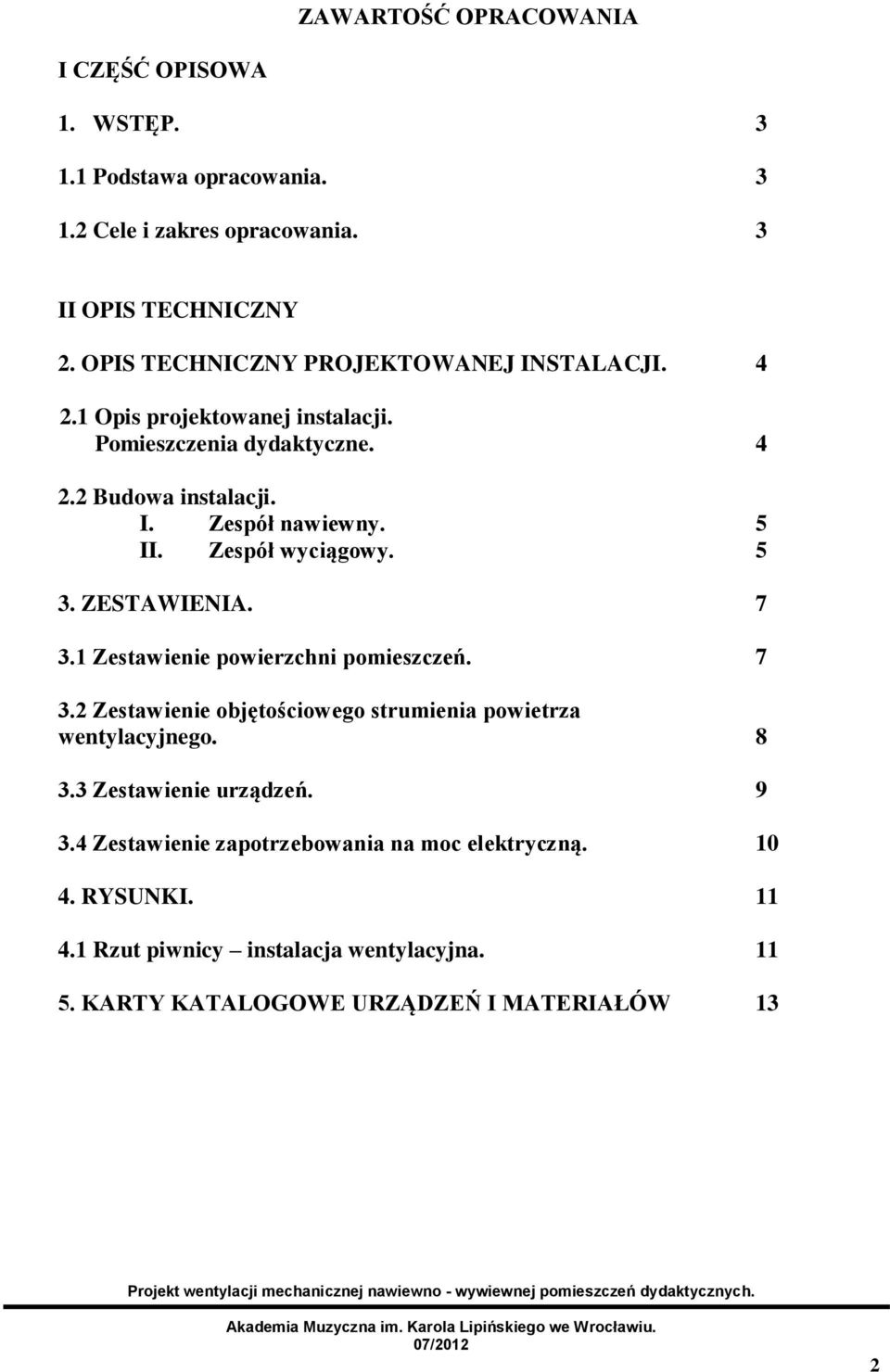 ZAWARTOŚĆ OPRACOWANIA

I CZĘŚĆ OPISOWA

1. WSTĘP. 3

1.1 Podstawa opracowania. 3

1.2 Cele i zakres opracowania. 3

II OPIS TECHNICZNY

2. OPIS TECHNICZNY PROJEKTOWANEJ INSTALACJI. 4

2.1 Opis projektowanej instalacji.
Pomieszczenia dydaktyczne. 4

2.2 Budowa instalacji.
I. Zespół nawiewny. 5
II. Zespół wyciągowy. 5

3. ZESTAWIENIA. 7

3.1 Zestawienie powierzchni pomieszczeń. 7

3.2 Zestawienie objętościowego strumienia powietrza wentylacyjnego. 8

3.3 Zestawienie urządzeń. 9

3.4 Zestawienie zapotrzebowania na moc elektryczną. 10

4. RYSUNKI. 11

4.1 Rzut piwnicy – instalacja wentylacyjna. 11

5. KARTY KATALOGOWE URZĄDZEŃ I MATERIAŁÓW 13

Projekt wentylacji mechanicznej nawiewno - wywiewnej pomieszczeń dydaktycznych.

Akademia Muzyczna im. Karola Lipińskiego we Wrocławiu.
07/2012

2